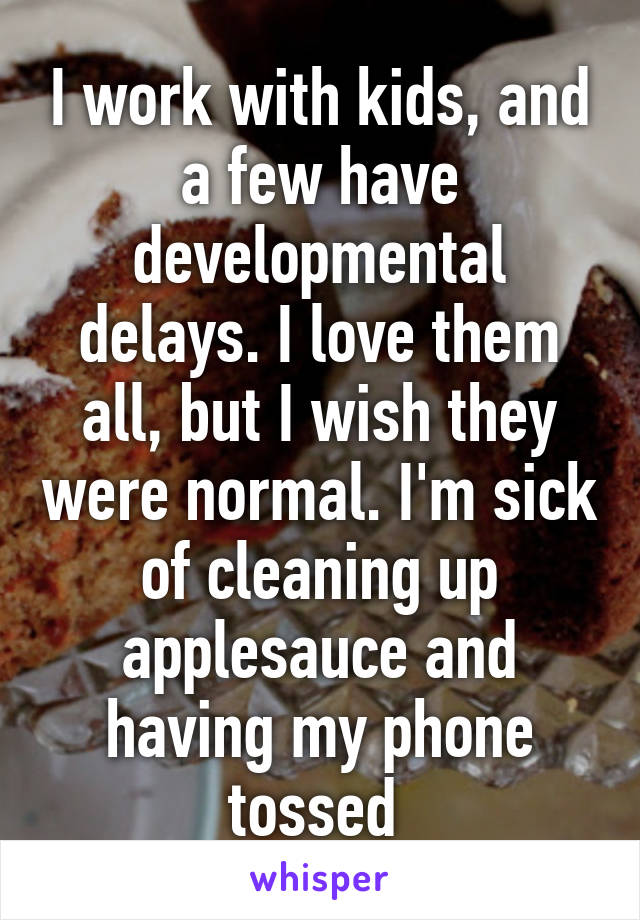 I work with kids, and a few have developmental delays. I love them all, but I wish they were normal. I'm sick of cleaning up applesauce and having my phone tossed

whisper